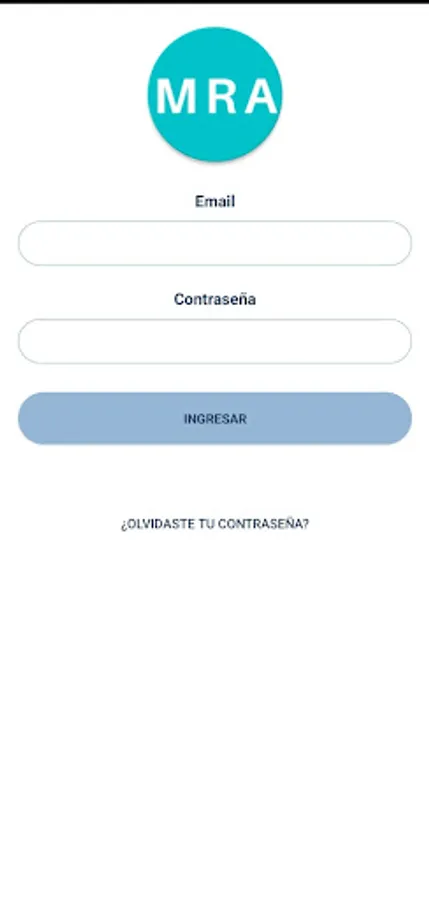 MRA

Email

Contraseña

INGRESAR

¿OLVIDASTE TU CONTRASEÑA?